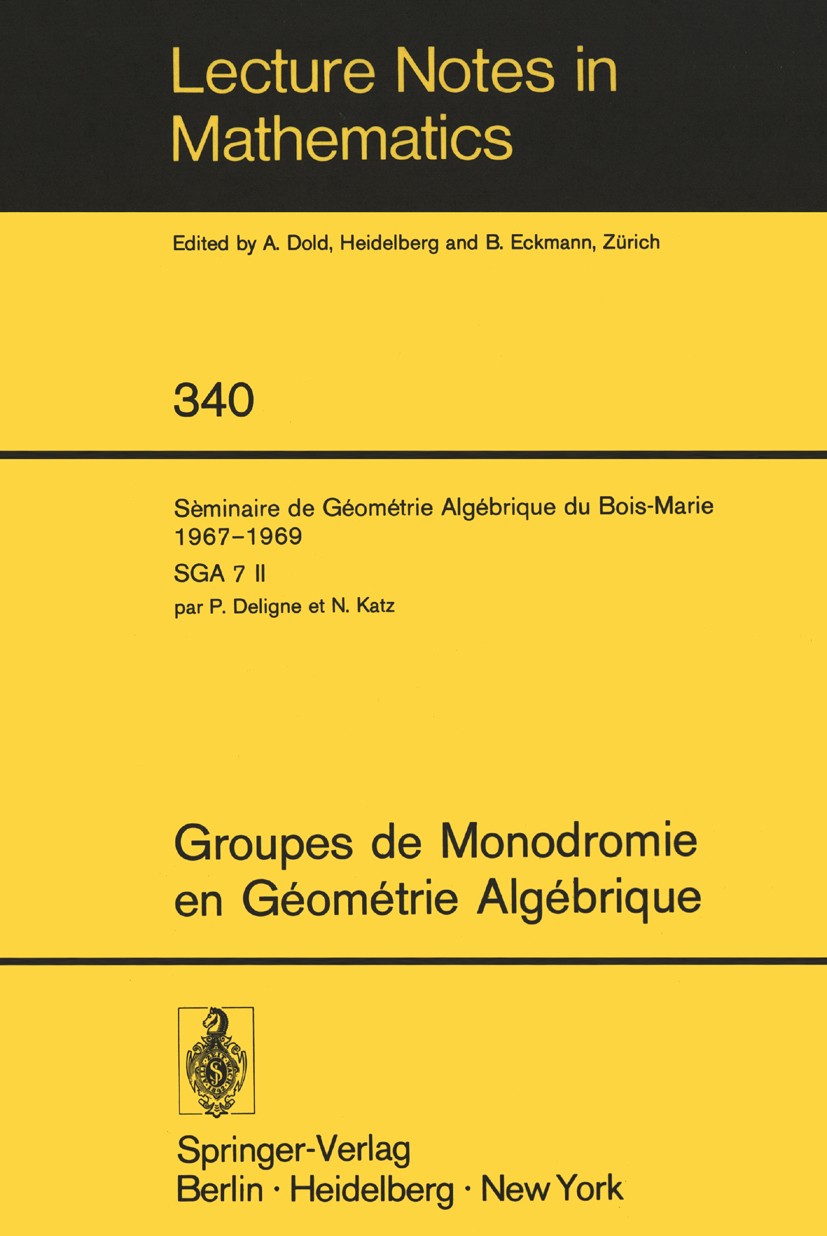 Lecture Notes in Mathematics

Edited by A. Dold, Heidelberg and B. Eckmann, Zürich

340

Sèminaire de Géométrie Algébrique du Bois-Marie
1967–1969
SGA 7 II
par P. Deligne et N. Katz

Groupes de Monodromie en Géométrie Algébrique

Springer-Verlag
Berlin · Heidelberg · New York